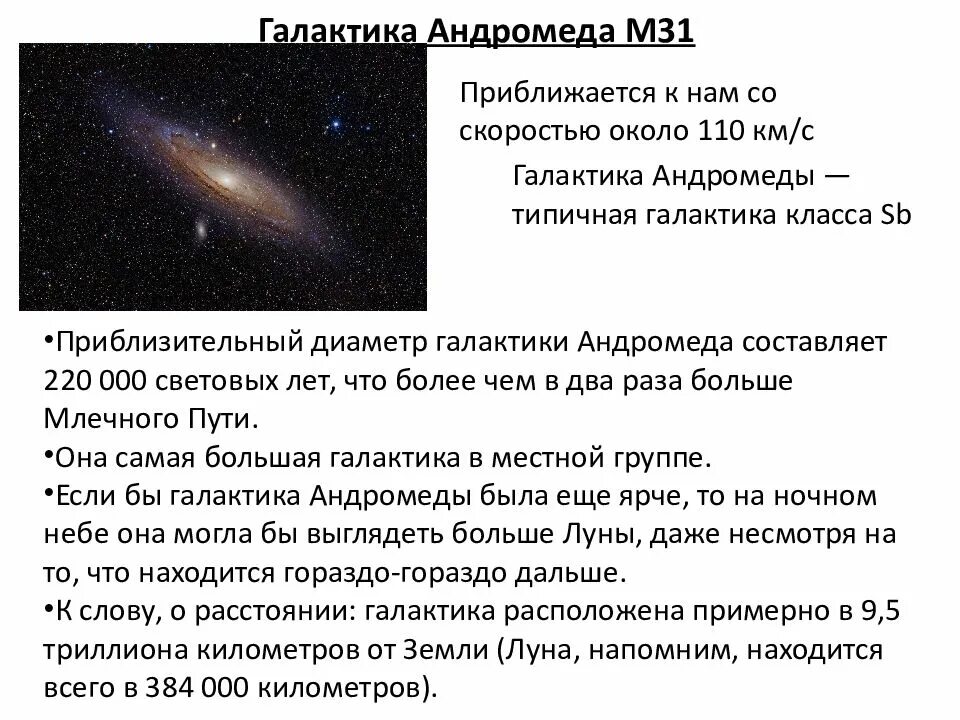 Галактика Андромеда М31

Приближается к нам со скоростью около 110 км/с

Галактика Андромеды — типичная галактика класса Sb

•Приблизительный диаметр галактики Андромеда составляет 220 000 световых лет, что более чем в два раза больше Млечного Пути.
•Она самая большая галактика в местной группе.
•Если бы галактика Андромеды была еще ярче, то на ночном небе она могла бы выглядеть больше Луны, даже несмотря на то, что находится гораздо-гораздо дальше.
•К слову, о расстоянии: галактика расположена примерно в 9,5 триллиона километров от Земли (Луна, напомним, находится всего в 384 000 километров).